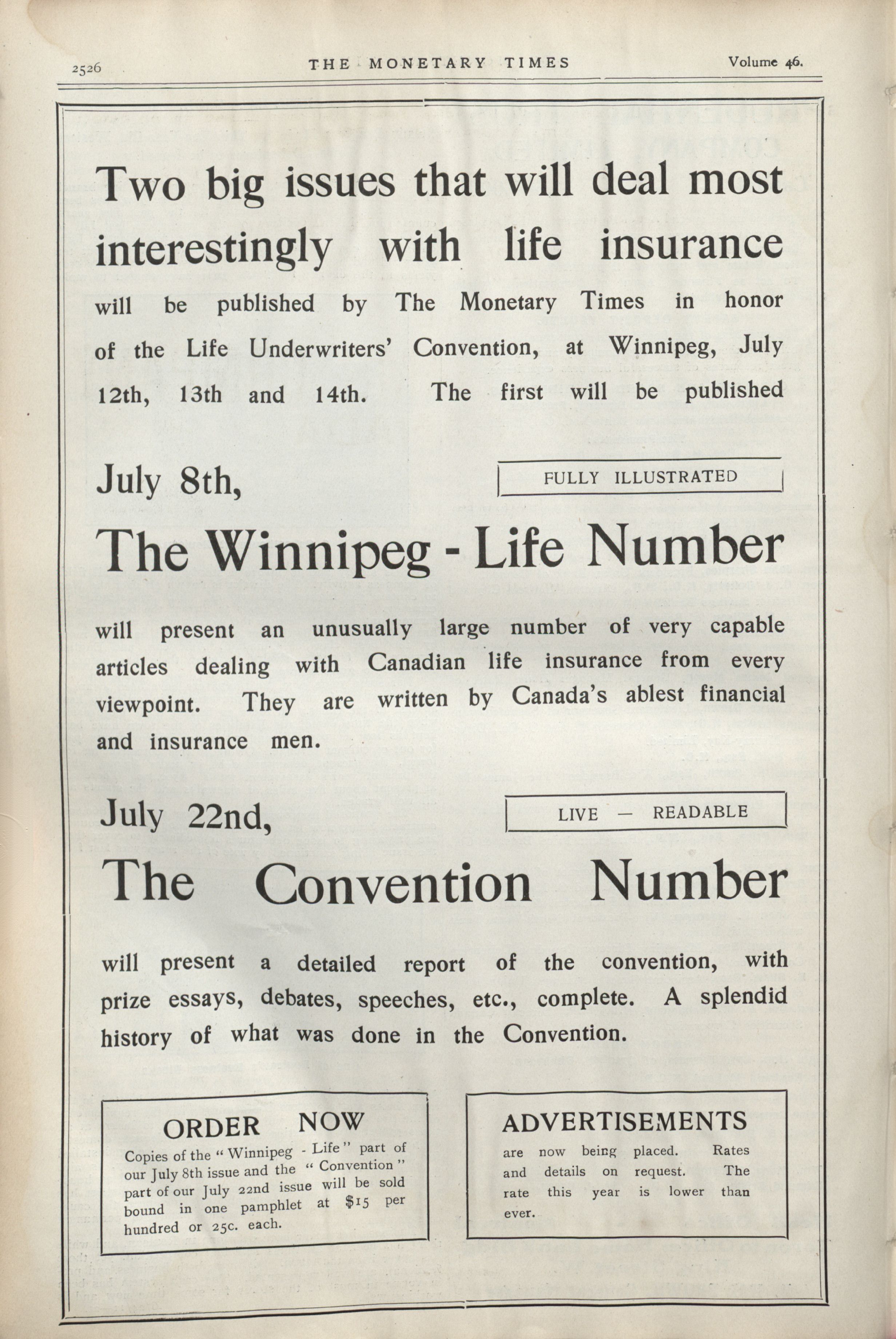 2526 THE MONETARY TIMES Volume 46.

Two big issues that will deal most interestingly with life insurance will be published by The Monetary Times in honor of the Life Underwriters' Convention, at Winnipeg, July 12th, 13th and 14th. The first will be published

July 8th,

FULLY ILLUSTRATED

The Winnipeg - Life Number

will present an unusually large number of very capable articles dealing with Canadian life insurance from every viewpoint. They are written by Canada's ablest financial and insurance men.

July 22nd,

LIVE — READABLE

The Convention Number

will present a detailed report of the convention, with prize essays, debates, speeches, etc., complete. A splendid history of what was done in the Convention.

ORDER NOW

Copies of the "Winnipeg - Life" part of our July 8th issue and the "Convention" part of our July 22nd issue will be sold bound in one pamphlet at $15 per hundred or 25c. each.

ADVERTISEMENTS

are now being placed. Rates and details on request. The rate this year is lower than ever.